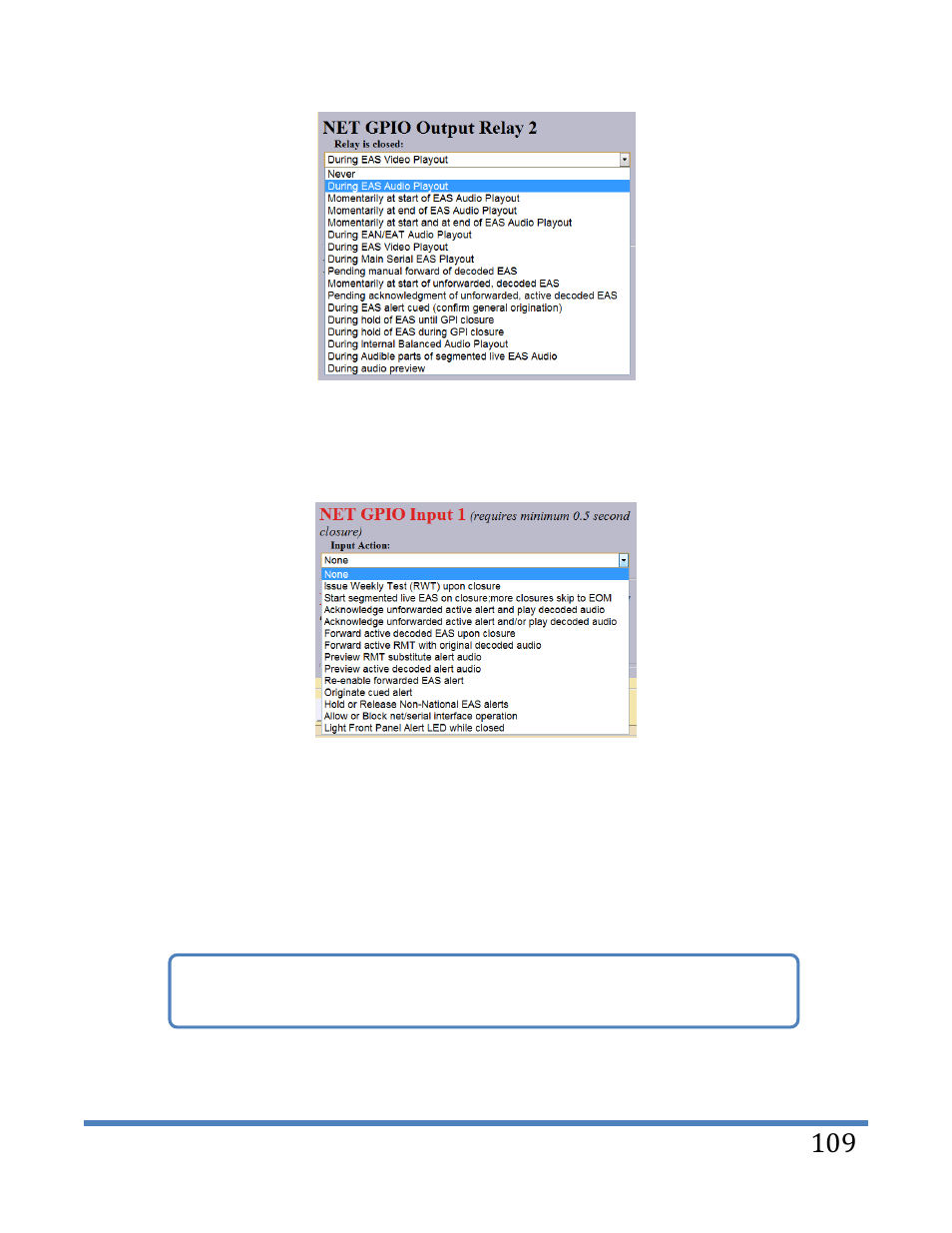 NET GPIO Output Relay 2
Relay is closed:
During EAS Video Playout
Never
During EAS Audio Playout
Momentarily at start of EAS Audio Playout
Momentarily at end of EAS Audio Playout
Momentarily at start and at end of EAS Audio Playout
During EAN/EAT Audio Playout
During EAS Video Playout
During Main Serial EAS Playout
Pending manual forward of decoded EAS
Momentarily at start of unforwarded, decoded EAS
Pending acknowledgment of unforwarded, active decoded EAS
During EAS alert cued (confirm general origination)
During hold of EAS until GPI closure
During hold of EAS during GPI closure
During Internal Balanced Audio Playout
During Audible parts of segmented live EAS Audio
During audio preview

NET GPIO Input 1 (requires minimum 0.5 second closure)
Input Action:
None
None
Issue Weekly Test (RWT) upon closure
Start segmented live EAS on closure;more closures skip to EOM
Acknowledge unforwarded active alert and play decoded audio
Acknowledge unforwarded active alert and/or play decoded audio
Forward active decoded EAS upon closure
Forward active RMT with original decoded audio
Preview RMT substitute alert audio
Preview active decoded alert audio
Re-enable forwarded EAS alert
Originate cued alert
Hold or Release Non-National EAS alerts
Allow or Block net/serial interface operation
Light Front Panel Alert LED while closed

109